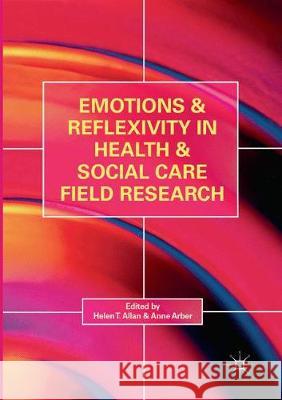 EMOTIONS & REFLEXIVITY IN HEALTH & SOCIAL CARE FIELD RESEARCH

Edited by
Helen T. Allan & Anne Arber

Kraina Książek